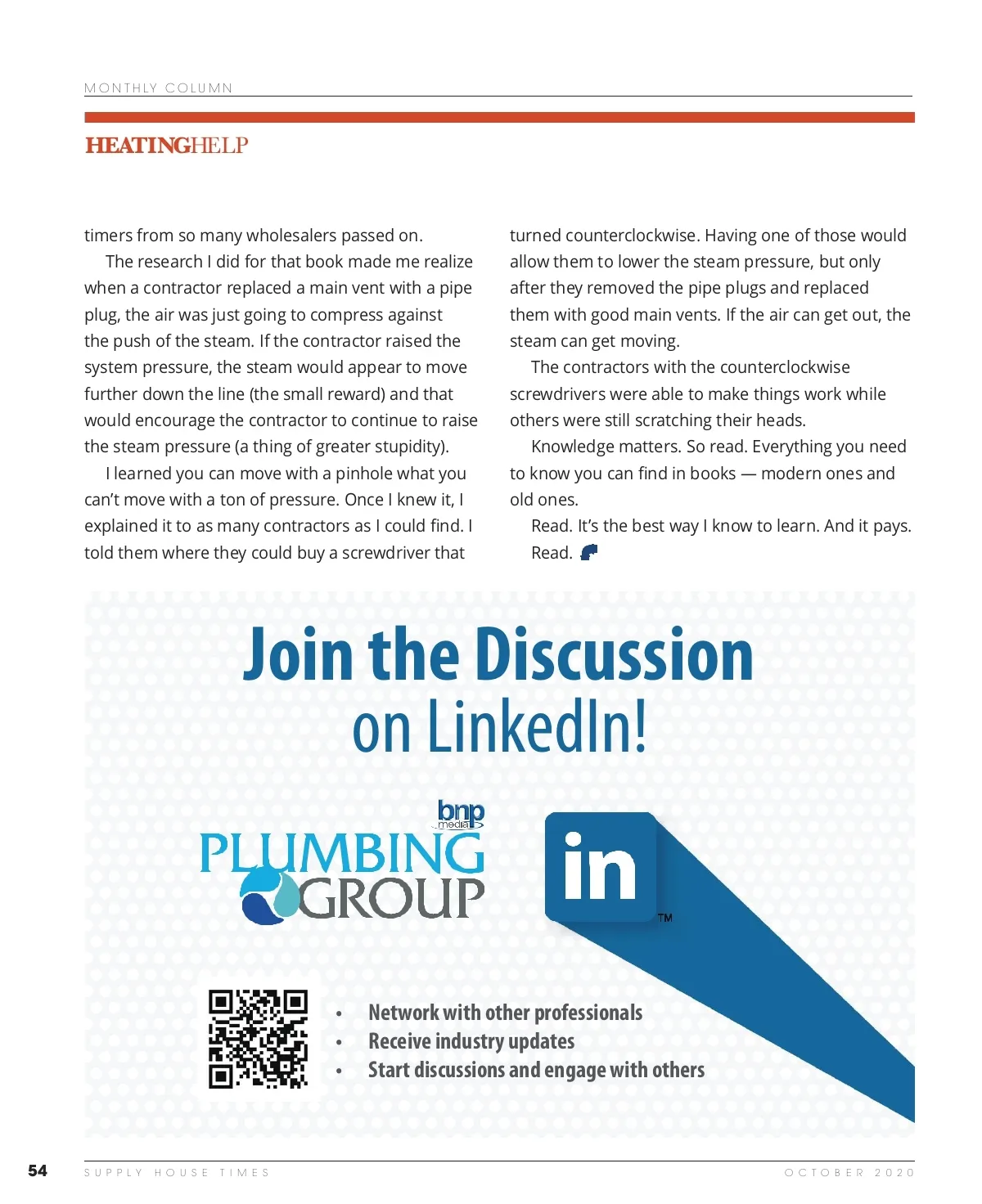 MONTHLY COLUMN

HEATINGHELP

timers from so many wholesalers passed on.

The research I did for that book made me realize when a contractor replaced a main vent with a pipe plug, the air was just going to compress against the push of the steam. If the contractor raised the system pressure, the steam would appear to move further down the line (the small reward) and that would encourage the contractor to continue to raise the steam pressure (a thing of greater stupidity).

I learned you can move with a pinhole what you can't move with a ton of pressure. Once I knew it, I explained it to as many contractors as I could find. I told them where they could buy a screwdriver that turned counterclockwise. Having one of those would allow them to lower the steam pressure, but only after they removed the pipe plugs and replaced them with good main vents. If the air can get out, the steam can get moving.

The contractors with the counterclockwise screwdrivers were able to make things work while others were still scratching their heads.

Knowledge matters. So read. Everything you need to know you can find in books — modern ones and old ones.

Read. It's the best way I know to learn. And it pays. Read.

Join the Discussion on LinkedIn!

bnp media
PLUMBING GROUP

in TM

• Network with other professionals
• Receive industry updates
• Start discussions and engage with others

54 SUPPLY HOUSE TIMES OCTOBER 2020